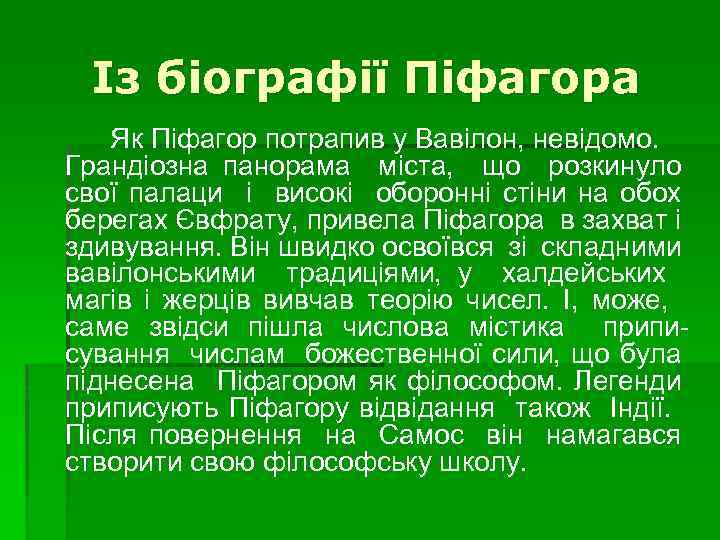 Із біографії Піфагора

Як Піфагор потрапив у Вавілон, невідомо. Грандіозна панорама міста, що розкинуло свої палаци і високі оборонні стіни на обох берегах Євфрату, привела Піфагора в захват і здивування. Він швидко освоївся зі складними вавілонськими традиціями, у халдейських магів і жерців вивчав теорію чисел. І, може, саме звідси пішла числова містика приписування числам божественної сили, що була піднесена Піфагором як філософом. Легенди приписують Піфагору відвідання також Індії. Після повернення на Самос він намагався створити свою філософську школу.